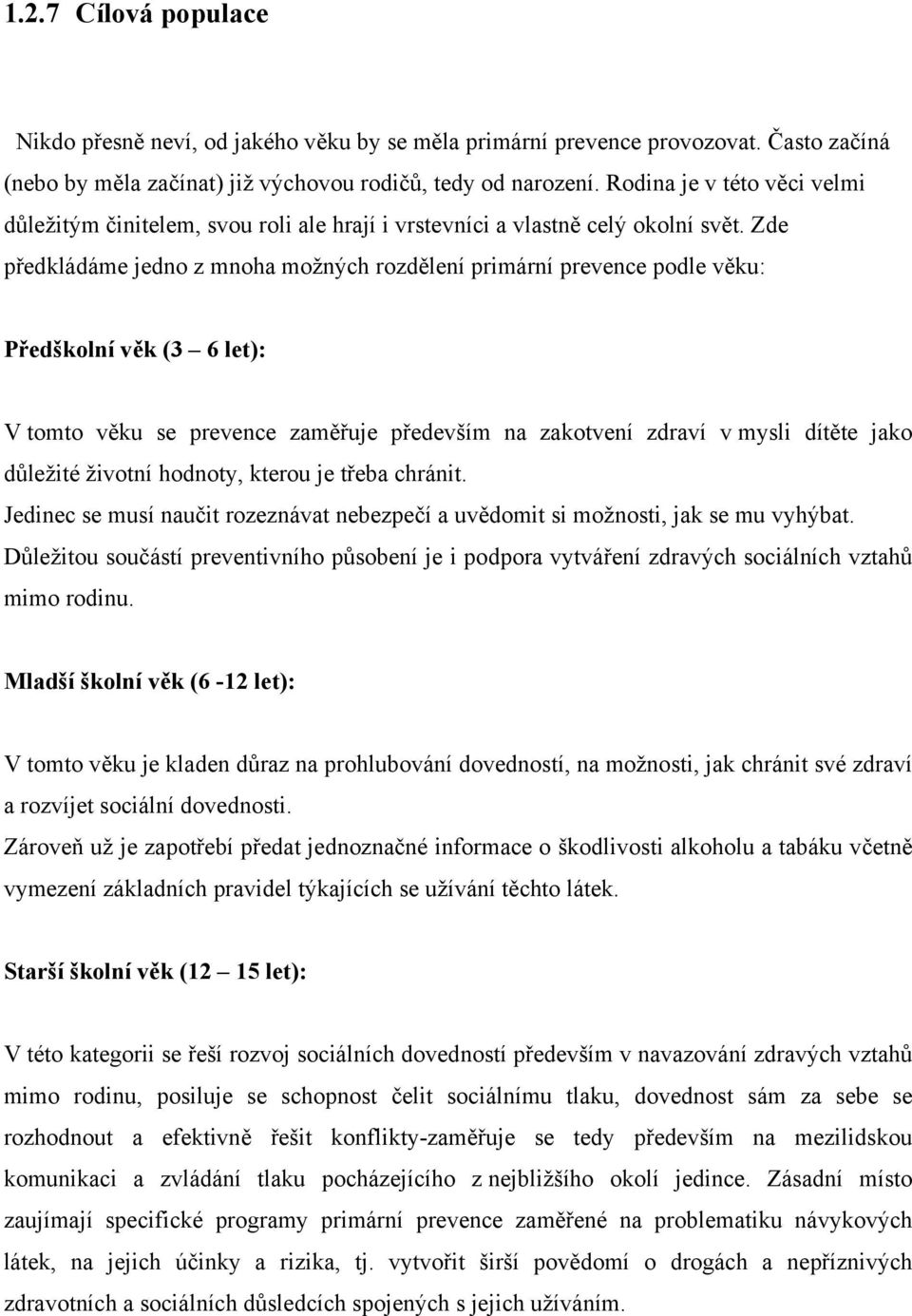 1.2.7 Cílová populace

Nikdo přesně neví, od jakého věku by se měla primární prevence provozovat. Často začíná (nebo by měla začínat) již výchovou rodičů, tedy od narození. Rodina je v této věci velmi důležitým činitelem, svou roli ale hrají i vrstevníci a vlastně celý okolní svět. Zde předkládáme jedno z mnoha možných rozdělení primární prevence podle věku:

Předškolní věk (3 – 6 let):

V tomto věku se prevence zaměřuje především na zakotvení zdraví v mysli dítěte jako důležité životní hodnoty, kterou je třeba chránit.
Jedinec se musí naučit rozeznávat nebezpečí a uvědomit si možnosti, jak se mu vyhýbat.
Důležitou součástí preventivního působení je i podpora vytváření zdravých sociálních vztahů mimo rodinu.

Mladší školní věk (6 -12 let):

V tomto věku je kladen důraz na prohlubování dovedností, na možnosti, jak chránit své zdraví a rozvíjet sociální dovednosti.
Zároveň už je zapotřebí předat jednoznačné informace o škodlivosti alkoholu a tabáku včetně vymezení základních pravidel týkajících se užívání těchto látek.

Starší školní věk (12 – 15 let):

V této kategorii se řeší rozvoj sociálních dovedností především v navazování zdravých vztahů mimo rodinu, posiluje se schopnost čelit sociálnímu tlaku, dovednost sám za sebe se rozhodnout a efektivně řešit konflikty-zaměřuje se tedy především na mezilidskou komunikaci a zvládání tlaku pocházejícího z nejbližšího okolí jedince. Zásadní místo zaujímají specifické programy primární prevence zaměřené na problematiku návykových látek, na jejich účinky a rizika, tj. vytvořit širší povědomí o drogách a nepříznivých zdravotních a sociálních důsledcích spojených s jejich užíváním.